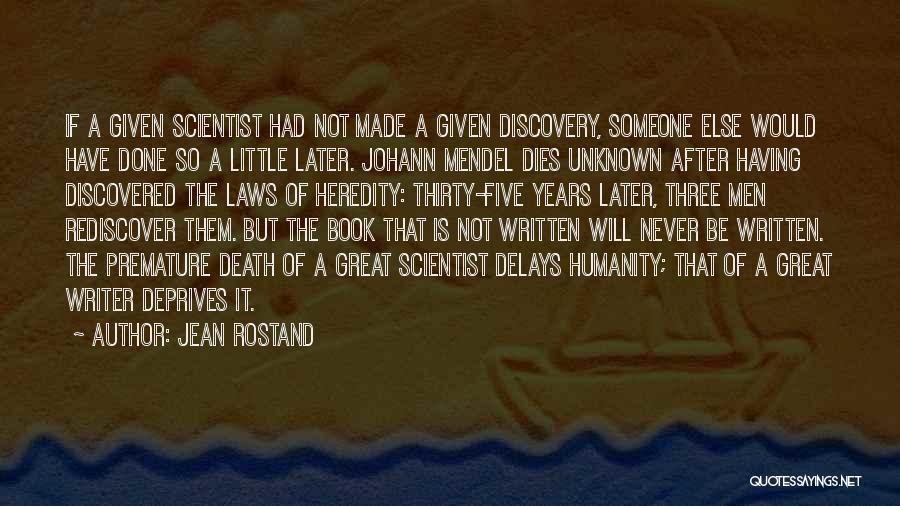 IF A GIVEN SCIENTIST HAD NOT MADE A GIVEN DISCOVERY, SOMEONE ELSE WOULD HAVE DONE SO A LITTLE LATER. JOHANN MENDEL DIES UNKNOWN AFTER HAVING DISCOVERED THE LAWS OF HEREDITY: THIRTY-FIVE YEARS LATER, THREE MEN REDISCOVER THEM. BUT THE BOOK THAT IS NOT WRITTEN WILL NEVER BE WRITTEN. THE PREMATURE DEATH OF A GREAT SCIENTIST DELAYS HUMANITY; THAT OF A GREAT WRITER DEPRIVES IT.

~ AUTHOR: JEAN ROSTAND

QUOTESSAYINGS.NET